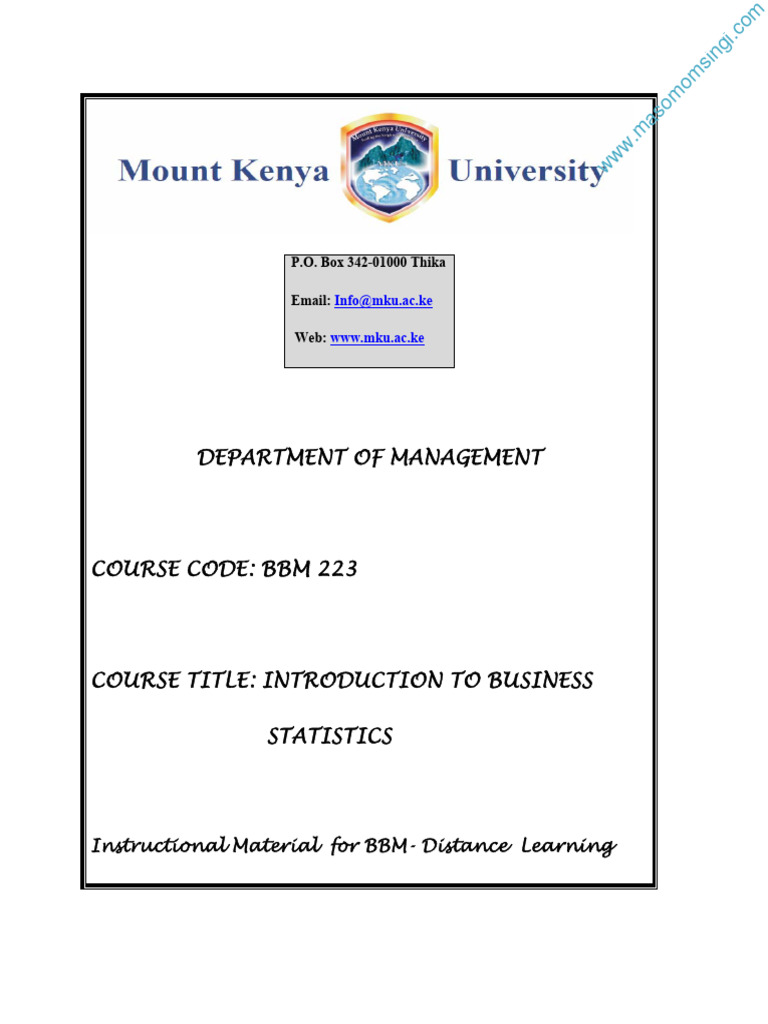 www.masomomsingi.com

Mount Kenya University

Mount Kenya University

P.O. Box 342-01000 Thika

Email: Info@mku.ac.ke

Web: www.mku.ac.ke

DEPARTMENT OF MANAGEMENT

COURSE CODE: BBM 223

COURSE TITLE: INTRODUCTION TO BUSINESS STATISTICS

Instructional Material for BBM- Distance Learning